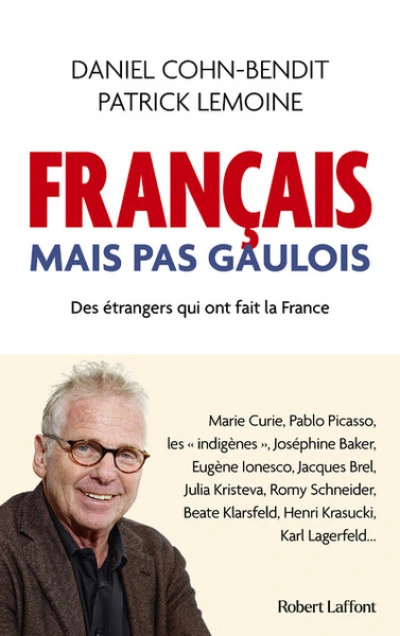 DANIEL COHN-BENDIT
PATRICK LEMOINE

FRANÇAIS
MAIS PAS GAULOIS

Des étrangers qui ont fait la France

Marie Curie, Pablo Picasso, les « indigènes », Joséphine Baker, Eugène Ionesco, Jacques Brel, Julia Kristeva, Romy Schneider, Beate Klarsfeld, Henri Krasucki, Karl Lagerfeld...

Robert Laffont